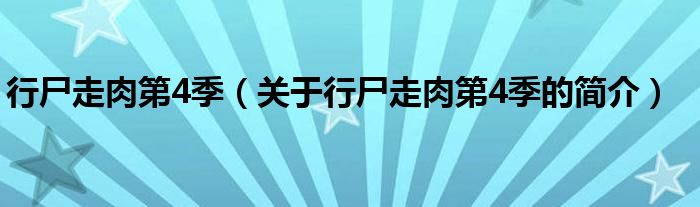 行尸走肉第4季（关于行尸走肉第4季的简介）